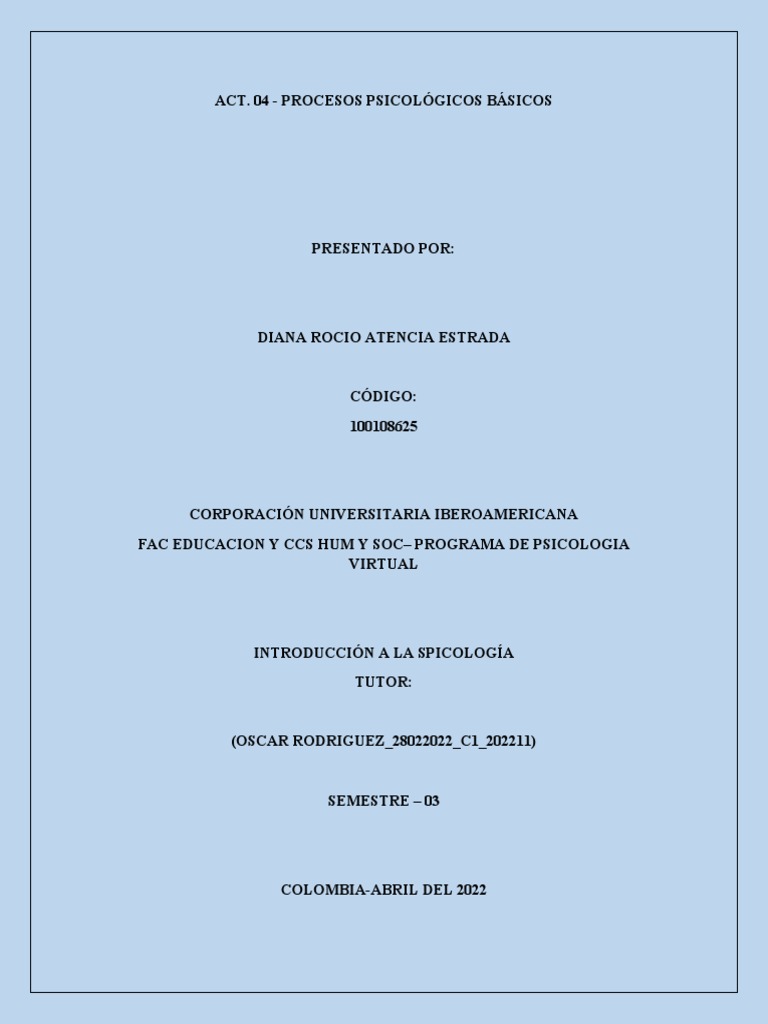 ACT. 04 - PROCESOS PSICOLÓGICOS BÁSICOS

PRESENTADO POR:

DIANA ROCIO ATENCIA ESTRADA

CÓDIGO:

100108625

CORPORACIÓN UNIVERSITARIA IBEROAMERICANA

FAC EDUCACION Y CCS HUM Y SOC– PROGRAMA DE PSICOLOGIA VIRTUAL

INTRODUCCIÓN A LA SPICOLOGÍA

TUTOR:

(OSCAR RODRIGUEZ_28022022_C1_202211)

SEMESTRE – 03

COLOMBIA-ABRIL DEL 2022